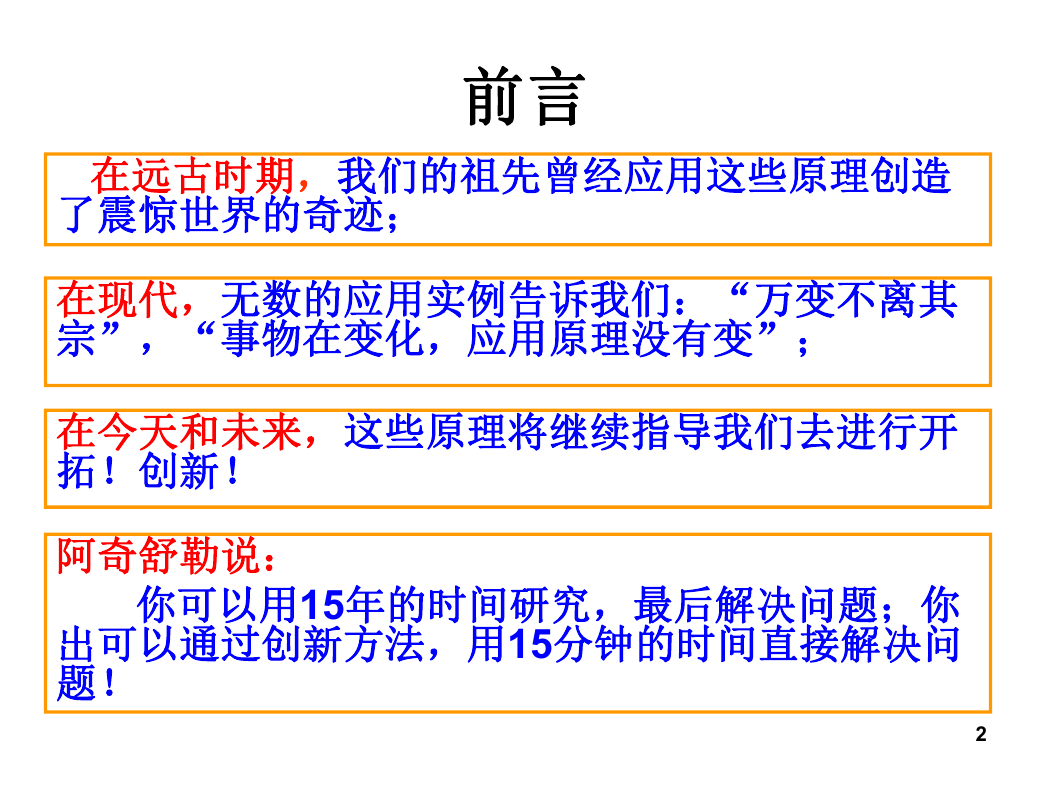 前言

在远古时期，我们的祖先曾经应用这些原理创造了震惊世界的奇迹；

在现代，无数的应用实例告诉我们：“万变不离其宗”，“事物在变化，应用原理没有变”；

在今天和未来，这些原理将继续指导我们去进行开拓！创新！

阿奇舒勒说：

你可以用15年的时间研究，最后解决问题；你出可以通过创新方法，用15分钟的时间直接解决问题！

2